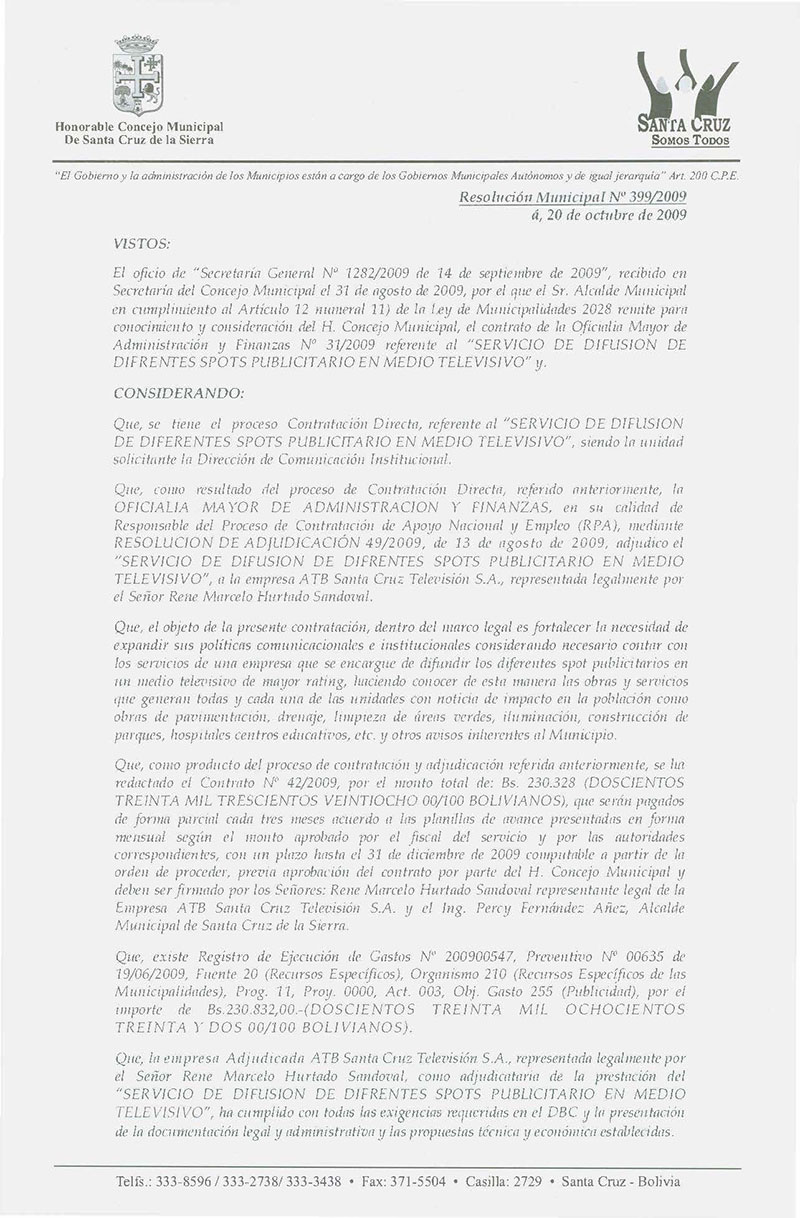 Honorable Concejo Municipal
De Santa Cruz de la Sierra

SANTA CRUZ
SOMOS TODOS

"El Gobierno y la administración de los Municipios están a cargo de los Gobiernos Municipales Autónomos y de igual jerarquía" Art. 200 C.P.E.

Resolución Municipal Nº 399/2009
á, 20 de octubre de 2009

VISTOS:

El oficio de "Secretaría General Nº 1282/2009 de 14 de septiembre de 2009", recibido en Secretaría del Concejo Municipal el 31 de agosto de 2009, por el que el Sr. Alcalde Municipal en cumplimiento al Artículo 12 numeral 11) de la Ley de Municipalidades 2028 remite para conocimiento y consideración del H. Concejo Municipal, el contrato de la Oficialía Mayor de Administración y Finanzas Nº 31/2009 referente al "SERVICIO DE DIFUSION DE DIFRENTES SPOTS PUBLICITARIO EN MEDIO TELEVISIVO" y.

CONSIDERANDO:

Que, se tiene el proceso Contratación Directa, referente al "SERVICIO DE DIFUSION DE DIFERENTES SPOTS PUBLICITARIO EN MEDIO TELEVISIVO", siendo la unidad solicitante la Dirección de Comunicación Institucional.

Que, como resultado del proceso de Contratación Directa, referido anteriormente, la OFICIALIA MAYOR DE ADMINISTRACION Y FINANZAS, en su calidad de Responsable del Proceso de Contratación de Apoyo Nacional y Empleo (RPA), mediante RESOLUCION DE ADJUDICACIÓN 49/2009, de 13 de agosto de 2009, adjudico el "SERVICIO DE DIFUSION DE DIFRENTES SPOTS PUBLICITARIO EN MEDIO TELEVISIVO", a la empresa ATB Santa Cruz Televisión S.A., representada legalmente por el Señor Rene Marcelo Hurtado Sandoval.

Que, el objeto de la presente contratación, dentro del marco legal es fortalecer la necesidad de expandir sus políticas comunicacionales e institucionales considerando necesario contar con los servicios de una empresa que se encargue de difundir los diferentes spot publicitarios en un medio televisivo de mayor rating, luciendo conocer de esta manera las obras y servicios que generan todas y cada una de las unidades con noticia de impacto en la población como obras de pavimentación, drenaje, limpieza de áreas verdes, iluminación, construcción de parques, hospitales centros educativos, etc. y otros avisos inherentes al Municipio.

Que, como producto del proceso de contratación y adjudicación referida anteriormente, se ha redactado el Contrato Nº 42/2009, por el monto total de: Bs. 230.328 (DOSCIENTOS TREINTA MIL TRESCIENTOS VEINTIOCHO 00/100 BOLIVIANOS), que serán pagados de forma parcial cada tres meses acuerdo a las planillas de avance presentadas en forma mensual según el monto aprobado por el fiscal del servicio y por las autoridades correspondientes, con un plazo hasta el 31 de diciembre de 2009 computable a partir de la orden de proceder, previa aprobación del contrato por parte del H. Concejo Municipal y deben ser firmado por los Señores: Rene Marcelo Hurtado Sandoval representante legal de la Empresa ATB Santa Cruz Televisión S.A. y el Ing. Percy Fernández Añez, Alcalde Municipal de Santa Cruz de la Sierra.

Que, existe Registro de Ejecución de Gastos Nº 200900547, Preventivo Nº 00635 de 19/06/2009, Fuente 20 (Recursos Específicos), Organismo 210 (Recursos Específicos de las Municipalidades), Prog. 11, Proy. 0000, Act. 003, Obj. Gasto 255 (Publicidad), por el importe de Bs.230.832,00.-(DOSCIENTOS TREINTA MIL OCHOCIENTOS TREINTA Y DOS 00/100 BOLIVIANOS).

Que, la empresa Adjudicada ATB Santa Cruz Televisión S.A., representada legalmente por el Señor Rene Marcelo Hurtado Sandoval, como adjudicataria de la prestación del "SERVICIO DE DIFUSION DE DIFRENTES SPOTS PUBLICITARIO EN MEDIO TELEVISIVO", ha cumplido con todas las exigencias requeridas en el DBC y la presentación de la documentación legal y administrativa y las propuestas técnica y económica establecidas.

Telfs.: 333-8596 / 333-2738/ 333-3438 • Fax: 371-5504 • Casilla: 2729 • Santa Cruz - Bolivia